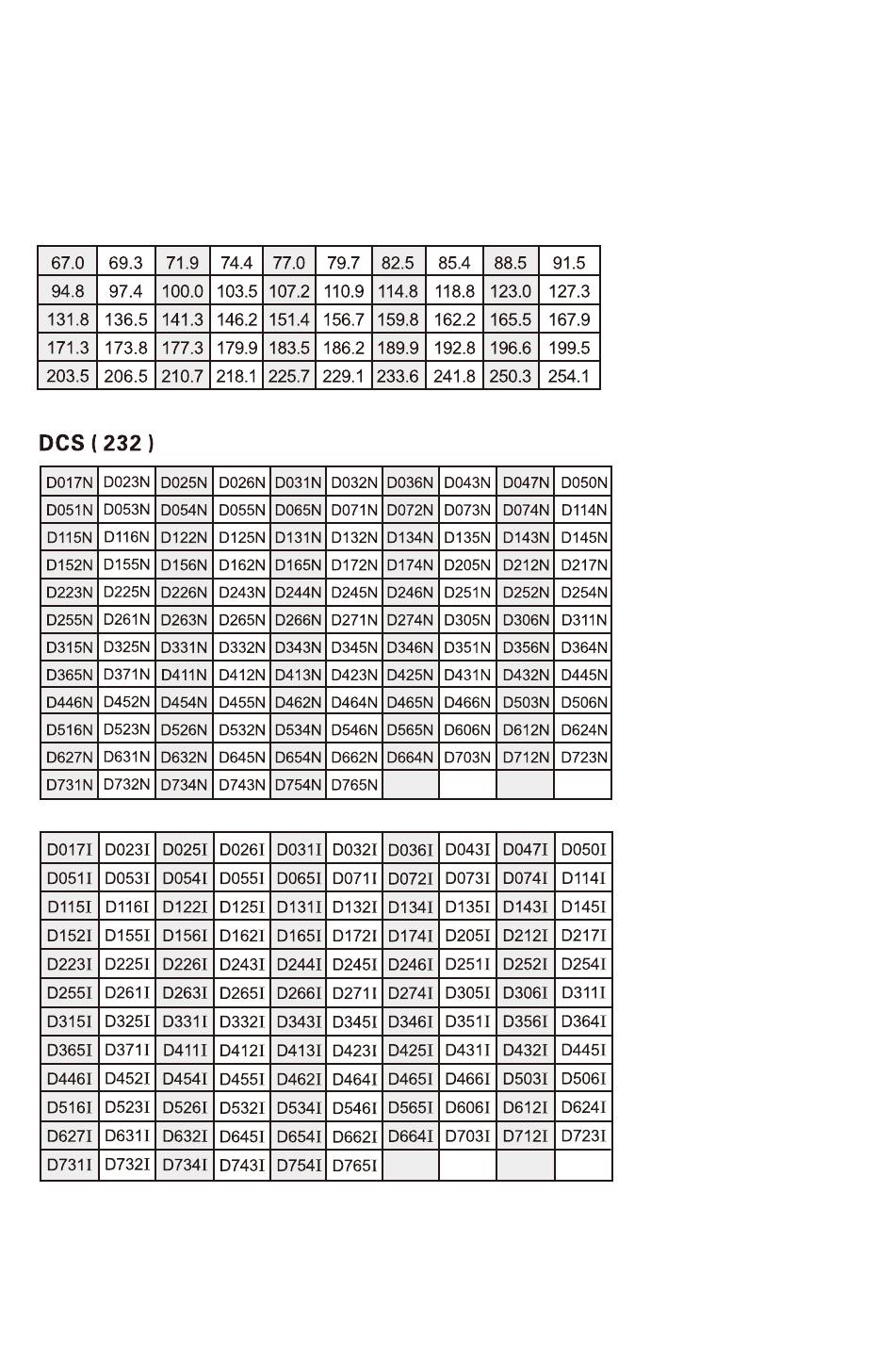 | 67.0 | 69.3 | 71.9 | 74.4 | 77.0 | 79.7 | 82.5 | 85.4 | 88.5 | 91.5 |
|---|---|---|---|---|---|---|---|---|---|
| 94.8 | 97.4 | 100.0 | 103.5 | 107.2 | 110.9 | 114.8 | 118.8 | 123.0 | 127.3 |
| 131.8 | 136.5 | 141.3 | 146.2 | 151.4 | 156.7 | 159.8 | 162.2 | 165.5 | 167.9 |
| 171.3 | 173.8 | 177.3 | 179.9 | 183.5 | 186.2 | 189.9 | 192.8 | 196.6 | 199.5 |
| 203.5 | 206.5 | 210.7 | 218.1 | 225.7 | 229.1 | 233.6 | 241.8 | 250.3 | 254.1 |

DCS ( 232 )

| D017N | D023N | D025N | D026N | D031N | D032N | D036N | D043N | D047N | D050N |
|---|---|---|---|---|---|---|---|---|---|
| D051N | D053N | D054N | D055N | D065N | D071N | D072N | D073N | D074N | D114N |
| D115N | D116N | D122N | D125N | D131N | D132N | D134N | D135N | D143N | D145N |
| D152N | D155N | D156N | D162N | D165N | D172N | D174N | D205N | D212N | D217N |
| D223N | D225N | D226N | D243N | D244N | D245N | D246N | D251N | D252N | D254N |
| D255N | D261N | D263N | D265N | D266N | D271N | D274N | D305N | D306N | D311N |
| D315N | D325N | D331N | D332N | D343N | D345N | D346N | D351N | D356N | D364N |
| D365N | D371N | D411N | D412N | D413N | D423N | D425N | D431N | D432N | D445N |
| D446N | D452N | D454N | D455N | D462N | D464N | D465N | D466N | D503N | D506N |
| D516N | D523N | D526N | D532N | D534N | D546N | D565N | D606N | D612N | D624N |
| D627N | D631N | D632N | D645N | D654N | D662N | D664N | D703N | D712N | D723N |
| D731N | D732N | D734N | D743N | D754N | D765N | | | | |

| D017I | D023I | D025I | D026I | D031I | D032I | D036I | D043I | D047I | D050I |
|---|---|---|---|---|---|---|---|---|---|
| D051I | D053I | D054I | D055I | D065I | D071I | D072I | D073I | D074I | D114I |
| D115I | D116I | D122I | D125I | D131I | D132I | D134I | D135I | D143I | D145I |
| D152I | D155I | D156I | D162I | D165I | D172I | D174I | D205I | D212I | D217I |
| D223I | D225I | D226I | D243I | D244I | D245I | D246I | D251I | D252I | D254I |
| D255I | D261I | D263I | D265I | D266I | D271I | D274I | D305I | D306I | D311I |
| D315I | D325I | D331I | D332I | D343I | D345I | D346I | D351I | D356I | D364I |
| D365I | D371I | D411I | D412I | D413I | D423I | D425I | D431I | D432I | D445I |
| D446I | D452I | D454I | D455I | D462I | D464I | D465I | D466I | D503I | D506I |
| D516I | D523I | D526I | D532I | D534I | D546I | D565I | D606I | D612I | D624I |
| D627I | D631I | D632I | D645I | D654I | D662I | D664I | D703I | D712I | D723I |
| D731I | D732I | D734I | D743I | D754I | D765I | | | | |